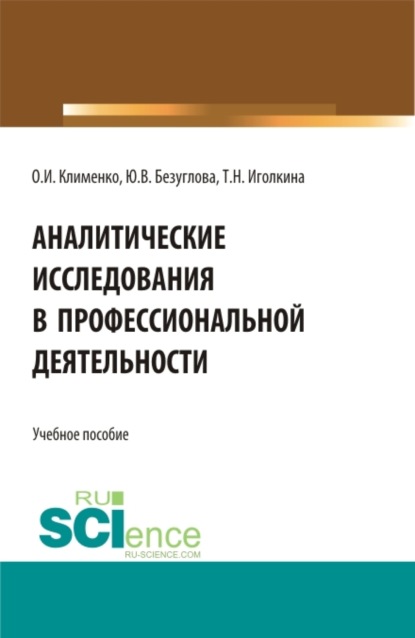 О.И. Клименко, Ю.В. Безуглова, Т.Н. Иголкина

АНАЛИТИЧЕСКИЕ ИССЛЕДОВАНИЯ В ПРОФЕССИОНАЛЬНОЙ ДЕЯТЕЛЬНОСТИ

Учебное пособие

RU SCIence
RU-SCIENCE.COM